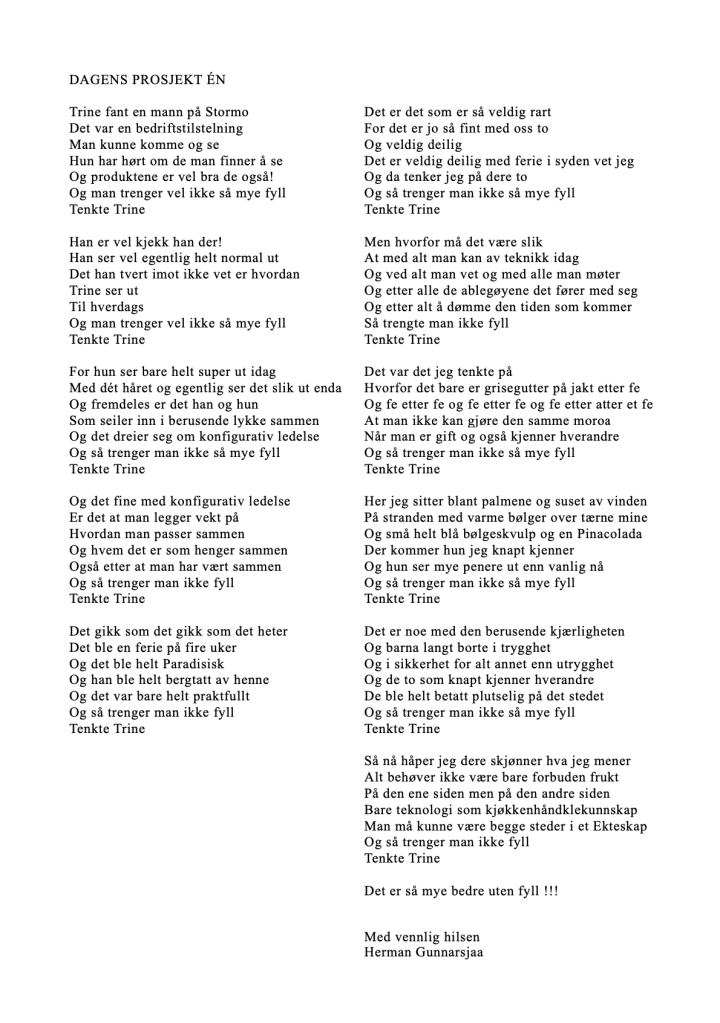 DAGENS PROSJEKT ÉN

Trine fant en mann på Stormo
Det var en bedriftstilstelning
Man kunne komme og se
Hun har hørt om de man finner å se
Og produktene er vel bra de også!
Og man trenger vel ikke så mye fyll
Tenkte Trine

Han er vel kjekk han der!
Han ser vel egentlig helt normal ut
Det han tvert imot ikke vet er hvordan
Trine ser ut
Til hverdags
Og man trenger vel ikke så mye fyll
Tenkte Trine

For hun ser bare helt super ut idag
Med dét håret og egentlig ser det slik ut enda
Og fremdeles er det han og hun
Som seiler inn i berusende lykke sammen
Og det dreier seg om konfigurativ ledelse
Og så trenger man ikke så mye fyll
Tenkte Trine

Og det fine med konfigurativ ledelse
Er det at man legger vekt på
Hvordan man passer sammen
Og hvem det er som henger sammen
Også etter at man har vært sammen
Og så trenger man ikke fyll
Tenkte Trine

Det gikk som det gikk som det heter
Det ble en ferie på fire uker
Og det ble helt Paradisisk
Og han ble helt bergtatt av henne
Og det var bare helt praktfullt
Og så trenger man ikke fyll
Tenkte Trine

Det er det som er så veldig rart
For det er jo så fint med oss to
Og veldig deilig
Det er veldig deilig med ferie i syden vet jeg
Og da tenker jeg på dere to
Og så trenger man ikke så mye fyll
Tenkte Trine

Men hvorfor må det være slik
At med alt man kan av teknikk idag
Og ved alt man vet og med alle man møter
Og etter alle de ablegøyene det fører med seg
Og etter alt å dømme den tiden som kommer
Så trengte man ikke fyll
Tenkte Trine

Det var det jeg tenkte på
Hvorfor det bare er grisegutter på jakt etter fe
Og fe etter fe og fe etter fe og fe etter atter et fe
At man ikke kan gjøre den samme moroa
Når man er gift og også kjenner hverandre
Og så trenger man ikke så mye fyll
Tenkte Trine

Her jeg sitter blant palmene og suset av vinden
På stranden med varme bølger over tærne mine
Og små helt blå bølgeskvulp og en Pinacolada
Der kommer hun jeg knapt kjenner
Og hun ser mye penere ut enn vanlig nå
Og så trenger man ikke så mye fyll
Tenkte Trine

Det er noe med den berusende kjærligheten
Og barna langt borte i trygghet
Og i sikkerhet for alt annet enn utrygghet
Og de to som knapt kjenner hverandre
De ble helt betatt plutselig på det stedet
Og så trenger man ikke så mye fyll
Tenkte Trine

Så nå håper jeg dere skjønner hva jeg mener
Alt behøver ikke være bare forbuden frukt
På den ene siden men på den andre siden
Bare teknologi som kjøkkenhåndklekunnskap
Man må kunne være begge steder i et Ekteskap
Og så trenger man ikke fyll
Tenkte Trine

Det er så mye bedre uten fyll !!!

Med vennlig hilsen
Herman Gunnarsjaa